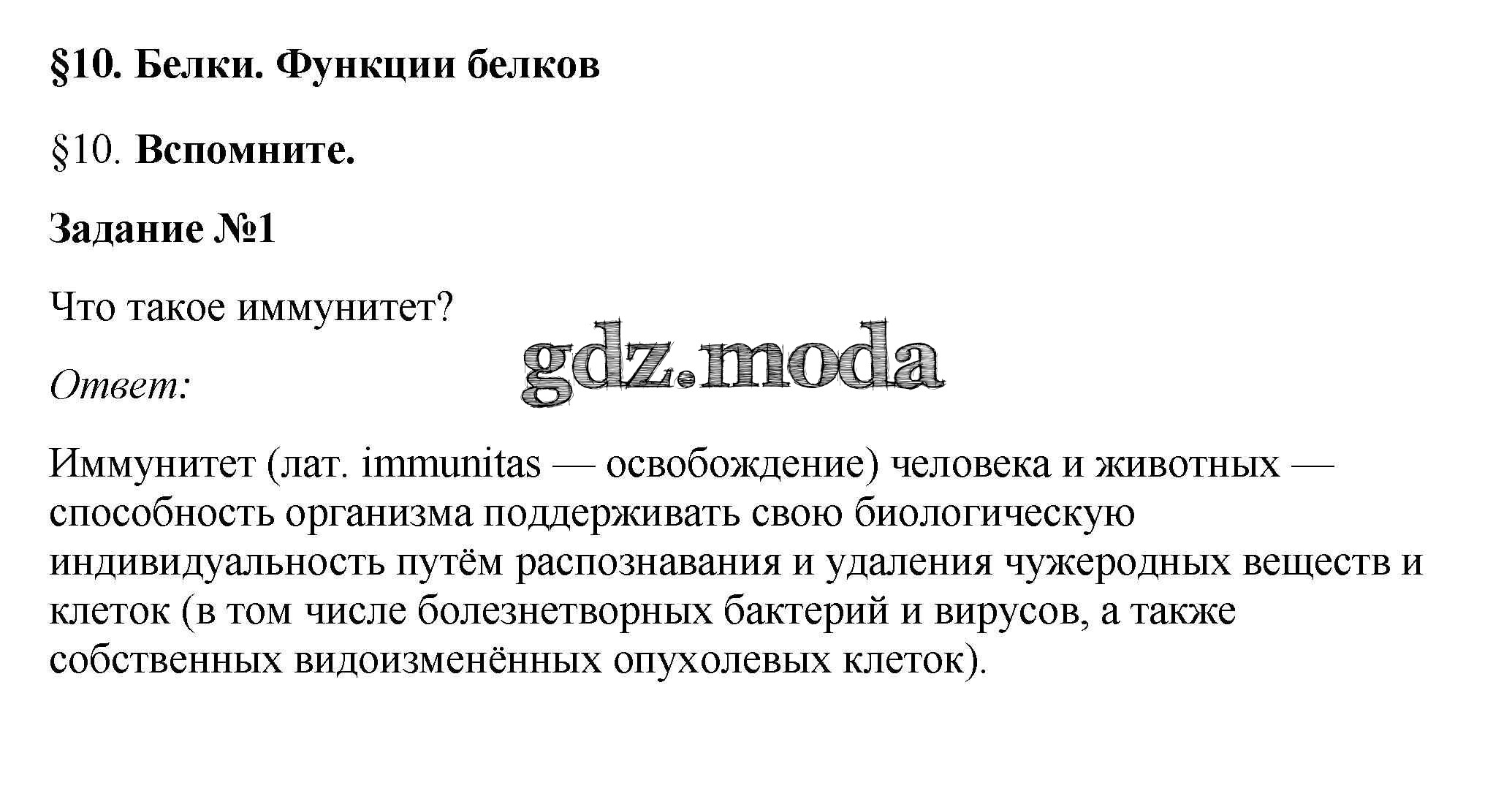 §10. Белки. Функции белков

§10. Вспомните.

Задание №1

Что такое иммунитет?

gdz.moda

Ответ:

Иммунитет (лат. immunitas — освобождение) человека и животных — способность организма поддерживать свою биологическую индивидуальность путём распознавания и удаления чужеродных веществ и клеток (в том числе болезнетворных бактерий и вирусов, а также собственных видоизменённых опухолевых клеток).